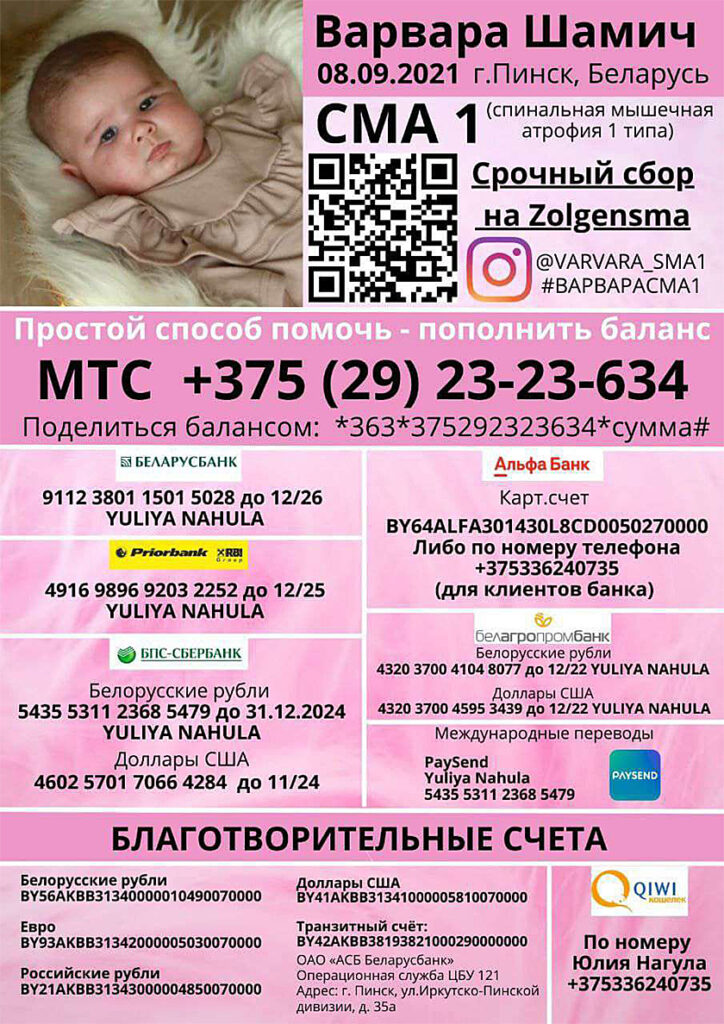 Варвара Шамич
08.09.2021 г.Пинск, Беларусь

СМА 1 (спинальная мышечная атрофия 1 типа)

Срочный сбор на Zolgensma

@VARVARA_SMA1
#ВАРВАРАСМА1

Простой способ помочь - пополнить баланс

МТС +375 (29) 23-23-634

Поделиться балансом: *363*375292323634*сумма#

БЕЛАРУСБАНК

9112 3801 1501 5028 до 12/26
YULIYA NAHULA

Priorbank RBI Group

4916 9896 9203 2252 до 12/25
YULIYA NAHULA

БПС-СБЕРБАНК

Белорусские рубли
5435 5311 2368 5479 до 31.12.2024
YULIYA NAHULA
Доллары США
4602 5701 7066 4284 до 11/24

Альфа Банк

Карт.счет
BY64ALFA301430L8CD0050270000
Либо по номеру телефона
+375336240735
(для клиентов банка)

белагропромбанк

Белорусские рубли
4320 3700 4104 8077 до 12/22 YULIYA NAHULA
Доллары США
4320 3700 4595 3439 до 12/22 YULIYA NAHULA

Международные переводы

PaySend
Yuliya Nahula
5435 5311 2368 5479

PAYSEND

БЛАГОТВОРИТЕЛЬНЫЕ СЧЕТА

Белорусские рубли
BY56AKBB31340000010490070000

Евро
BY93AKBB31342000005030070000

Российские рубли
BY21AKBB31343000004850070000

Доллары США
BY41AKBB31341000005810070000

Транзитный счёт:
BY42AKBB38193821000290000000
ОАО «АСБ Беларусбанк»
Операционная служба ЦБУ 121
Адрес: г. Пинск, ул.Иркутско-Пинской дивизии, д. 35а

QIWI кошелек

По номеру
Юлия Нагула
+375336240735